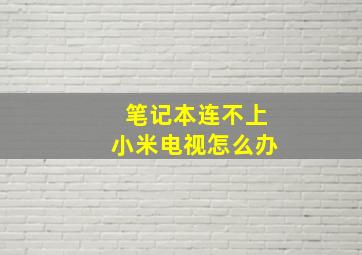 笔记本连不上
小米电视怎么办